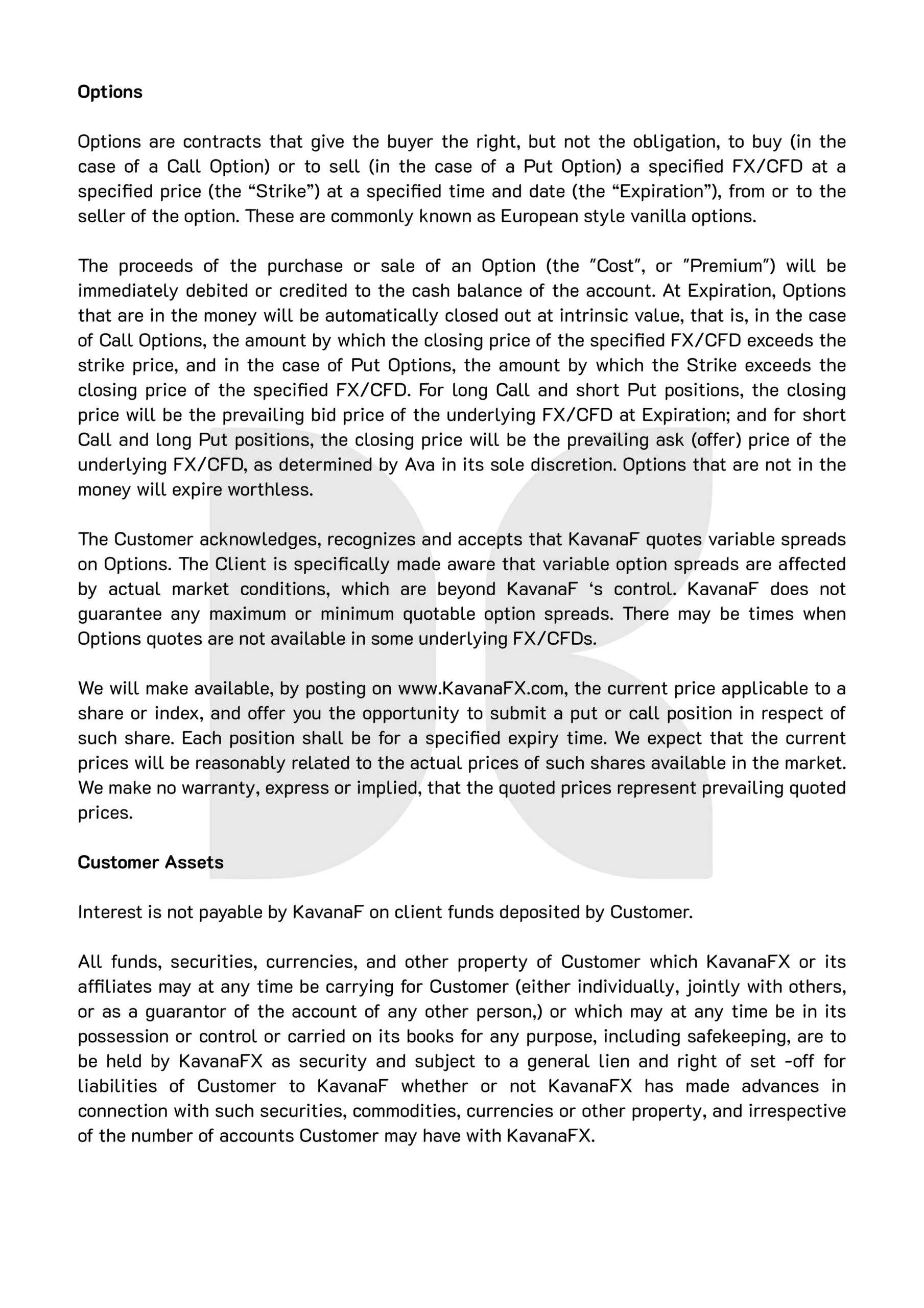 **Options**

Options are contracts that give the buyer the right, but not the obligation, to buy (in the case of a Call Option) or to sell (in the case of a Put Option) a specified FX/CFD at a specified price (the “Strike”) at a specified time and date (the “Expiration”), from or to the seller of the option. These are commonly known as European style vanilla options.

The proceeds of the purchase or sale of an Option (the "Cost", or "Premium") will be immediately debited or credited to the cash balance of the account. At Expiration, Options that are in the money will be automatically closed out at intrinsic value, that is, in the case of Call Options, the amount by which the closing price of the specified FX/CFD exceeds the strike price, and in the case of Put Options, the amount by which the Strike exceeds the closing price of the specified FX/CFD. For long Call and short Put positions, the closing price will be the prevailing bid price of the underlying FX/CFD at Expiration; and for short Call and long Put positions, the closing price will be the prevailing ask (offer) price of the underlying FX/CFD, as determined by Ava in its sole discretion. Options that are not in the money will expire worthless.

The Customer acknowledges, recognizes and accepts that KavanaF quotes variable spreads on Options. The Client is specifically made aware that variable option spreads are affected by actual market conditions, which are beyond KavanaF ‘s control. KavanaF does not guarantee any maximum or minimum quotable option spreads. There may be times when Options quotes are not available in some underlying FX/CFDs.

We will make available, by posting on www.KavanaFX.com, the current price applicable to a share or index, and offer you the opportunity to submit a put or call position in respect of such share. Each position shall be for a specified expiry time. We expect that the current prices will be reasonably related to the actual prices of such shares available in the market. We make no warranty, express or implied, that the quoted prices represent prevailing quoted prices.

**Customer Assets**

Interest is not payable by KavanaF on client funds deposited by Customer.

All funds, securities, currencies, and other property of Customer which KavanaFX or its affiliates may at any time be carrying for Customer (either individually, jointly with others, or as a guarantor of the account of any other person,) or which may at any time be in its possession or control or carried on its books for any purpose, including safekeeping, are to be held by KavanaFX as security and subject to a general lien and right of set -off for liabilities of Customer to KavanaF whether or not KavanaFX has made advances in connection with such securities, commodities, currencies or other property, and irrespective of the number of accounts Customer may have with KavanaFX.